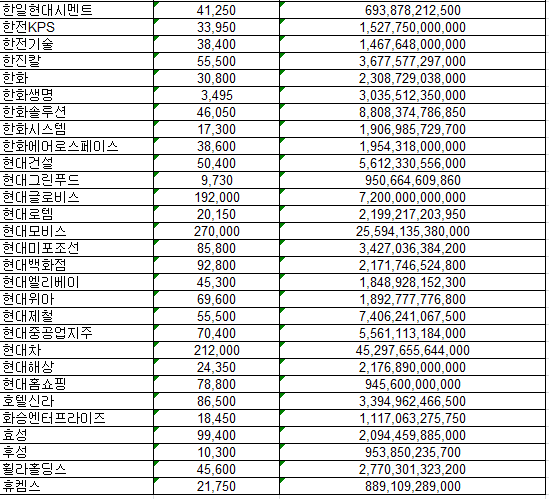 | | | |
|---|---|---|
| 한일현대시멘트 | 41,250 | 693,878,212,500 |
| 한전KPS | 33,950 | 1,527,750,000,000 |
| 한전기술 | 38,400 | 1,467,648,000,000 |
| 한진칼 | 55,500 | 3,677,577,297,000 |
| 한화 | 30,800 | 2,308,729,038,000 |
| 한화생명 | 3,495 | 3,035,512,350,000 |
| 한화솔루션 | 46,050 | 8,808,374,786,850 |
| 한화시스템 | 17,300 | 1,906,985,729,700 |
| 한화에어로스페이스 | 38,600 | 1,954,318,000,000 |
| 현대건설 | 50,400 | 5,612,330,556,000 |
| 현대그린푸드 | 9,730 | 950,664,609,860 |
| 현대글로비스 | 192,000 | 7,200,000,000,000 |
| 현대로템 | 20,150 | 2,199,217,203,950 |
| 현대모비스 | 270,000 | 25,594,135,380,000 |
| 현대미포조선 | 85,800 | 3,427,036,384,200 |
| 현대백화점 | 92,800 | 2,171,746,524,800 |
| 현대엘리베이 | 45,300 | 1,848,928,152,300 |
| 현대위아 | 69,600 | 1,892,777,776,800 |
| 현대제철 | 55,500 | 7,406,241,067,500 |
| 현대중공업지주 | 70,400 | 5,561,113,184,000 |
| 현대차 | 212,000 | 45,297,655,644,000 |
| 현대해상 | 24,350 | 2,176,890,000,000 |
| 현대홈쇼핑 | 78,800 | 945,600,000,000 |
| 호텔신라 | 86,500 | 3,394,962,466,500 |
| 화승엔터프라이즈 | 18,450 | 1,117,063,275,750 |
| 효성 | 99,400 | 2,094,459,885,000 |
| 후성 | 10,300 | 953,850,235,700 |
| 휠라홀딩스 | 45,600 | 2,770,301,323,200 |
| 휴켐스 | 21,750 | 889,109,289,000 |